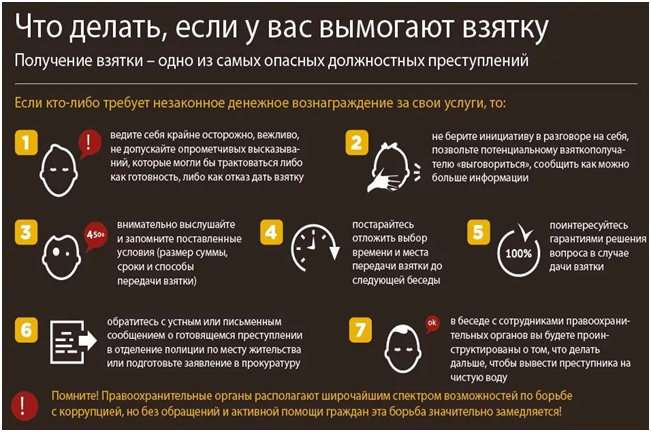 Что делать, если у вас вымогают взятку

Получение взятки – одно из самых опасных должностных преступлений

Если кто-либо требует незаконное денежное вознаграждение за свои услуги, то:

1

!

ведите себя крайне осторожно, вежливо, не допускайте опрометчивых высказываний, которые могли бы трактоваться либо как готовность, либо как отказ дать взятку

2

не берите инициативу в разговоре на себя, позвольте потенциальному взяткополучателю «выговориться», сообщить как можно больше информации

3

450$

внимательно выслушайте и запомните поставленные условия (размер суммы, сроки и способы передачи взятки)

4

постарайтесь отложить выбор времени и места передачи взятки до следующей беседы

5

100%

поинтересуйтесь гарантиями решения вопроса в случае дачи взятки

6

обратитесь с устным или письменным сообщением о готовящемся преступлении в отделение полиции по месту жительства или подготовьте заявление в прокуратуру

7

ok

в беседе с сотрудниками правоохранительных органов вы будете проинструктированы о том, что делать дальше, чтобы вывести преступника на чистую воду

!

Помните! Правоохранительные органы располагают широчайшим спектром возможностей по борьбе с коррупцией, но без обращений и активной помощи граждан эта борьба значительно замедляется!